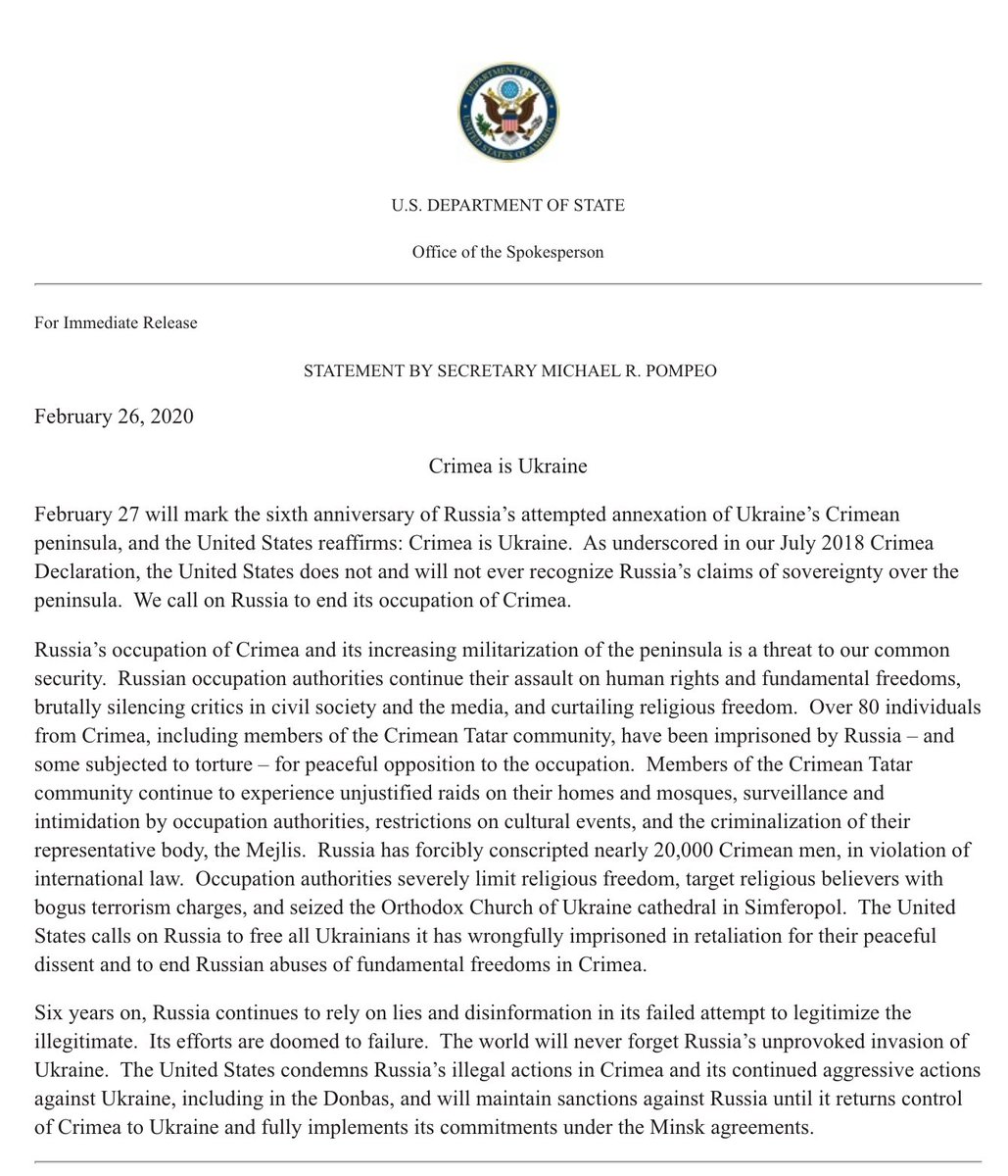 DEPARTMENT OF STATE
UNITED STATES OF AMERICA

U.S. DEPARTMENT OF STATE

Office of the Spokesperson

For Immediate Release

STATEMENT BY SECRETARY MICHAEL R. POMPEO

February 26, 2020

Crimea is Ukraine

February 27 will mark the sixth anniversary of Russia's attempted annexation of Ukraine's Crimean peninsula, and the United States reaffirms: Crimea is Ukraine. As underscored in our July 2018 Crimea Declaration, the United States does not and will not ever recognize Russia's claims of sovereignty over the peninsula. We call on Russia to end its occupation of Crimea.

Russia's occupation of Crimea and its increasing militarization of the peninsula is a threat to our common security. Russian occupation authorities continue their assault on human rights and fundamental freedoms, brutally silencing critics in civil society and the media, and curtailing religious freedom. Over 80 individuals from Crimea, including members of the Crimean Tatar community, have been imprisoned by Russia – and some subjected to torture – for peaceful opposition to the occupation. Members of the Crimean Tatar community continue to experience unjustified raids on their homes and mosques, surveillance and intimidation by occupation authorities, restrictions on cultural events, and the criminalization of their representative body, the Mejlis. Russia has forcibly conscripted nearly 20,000 Crimean men, in violation of international law. Occupation authorities severely limit religious freedom, target religious believers with bogus terrorism charges, and seized the Orthodox Church of Ukraine cathedral in Simferopol. The United States calls on Russia to free all Ukrainians it has wrongfully imprisoned in retaliation for their peaceful dissent and to end Russian abuses of fundamental freedoms in Crimea.

Six years on, Russia continues to rely on lies and disinformation in its failed attempt to legitimize the illegitimate. Its efforts are doomed to failure. The world will never forget Russia's unprovoked invasion of Ukraine. The United States condemns Russia's illegal actions in Crimea and its continued aggressive actions against Ukraine, including in the Donbas, and will maintain sanctions against Russia until it returns control of Crimea to Ukraine and fully implements its commitments under the Minsk agreements.